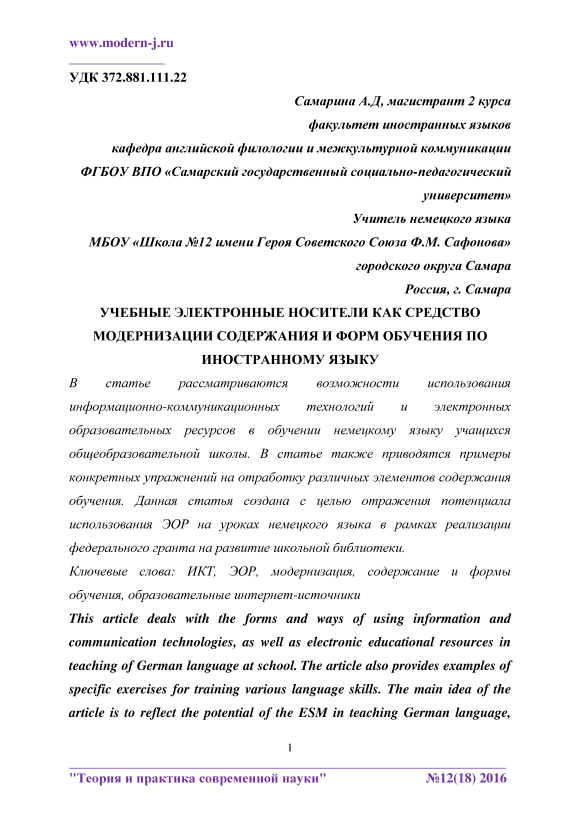 www.modern-j.ru

УДК 372.881.111.22

Самарина А.Д, магистрант 2 курса
факультет иностранных языков
кафедра английской филологии и межкультурной коммуникации
ФГБОУ ВПО «Самарский государственный социально-педагогический университет»
Учитель немецкого языка
МБОУ «Школа №12 имени Героя Советского Союза Ф.М. Сафонова»
городского округа Самара
Россия, г. Самара

УЧЕБНЫЕ ЭЛЕКТРОННЫЕ НОСИТЕЛИ КАК СРЕДСТВО МОДЕРНИЗАЦИИ СОДЕРЖАНИЯ И ФОРМ ОБУЧЕНИЯ ПО ИНОСТРАННОМУ ЯЗЫКУ

В статье рассматриваются возможности использования информационно-коммуникационных технологий и электронных образовательных ресурсов в обучении немецкому языку учащихся общеобразовательной школы. В статье также приводятся примеры конкретных упражнений на отработку различных элементов содержания обучения. Данная статья создана с целью отражения потенциала использования ЭОР на уроках немецкого языка в рамках реализации федерального гранта на развитие школьной библиотеки.

Ключевые слова: ИКТ, ЭОР, модернизация, содержание и формы обучения, образовательные интернет-источники

This article deals with the forms and ways of using information and communication technologies, as well as electronic educational resources in teaching of German language at school. The article also provides examples of specific exercises for training various language skills. The main idea of the article is to reflect the potential of the ESM in teaching German language,

1

"Теория и практика современной науки" №12(18) 2016